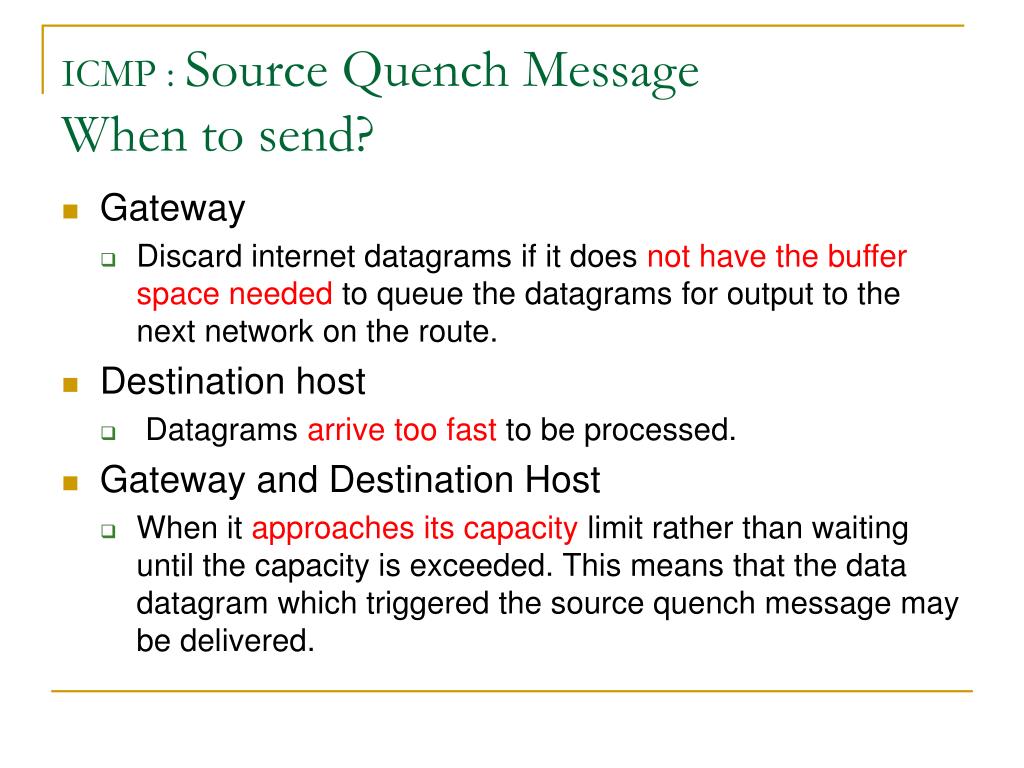 ICMP : Source Quench Message
When to send?

Gateway

Discard internet datagrams if it does not have the buffer space needed to queue the datagrams for output to the next network on the route.

Destination host

Datagrams arrive too fast to be processed.

Gateway and Destination Host

When it approaches its capacity limit rather than waiting until the capacity is exceeded. This means that the data datagram which triggered the source quench message may be delivered.